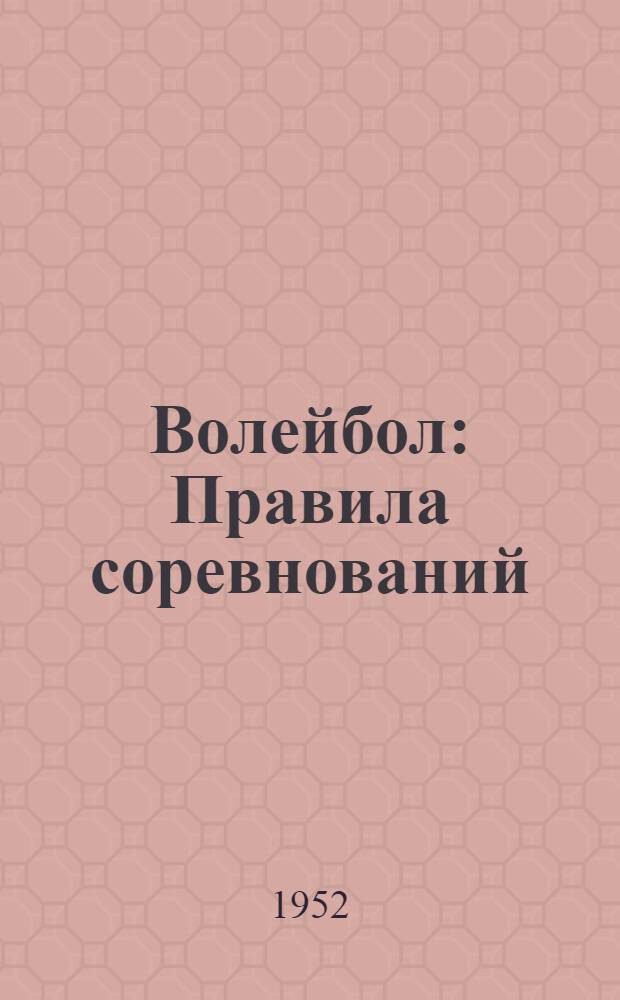 Волейбол: Правила соревнований

1952